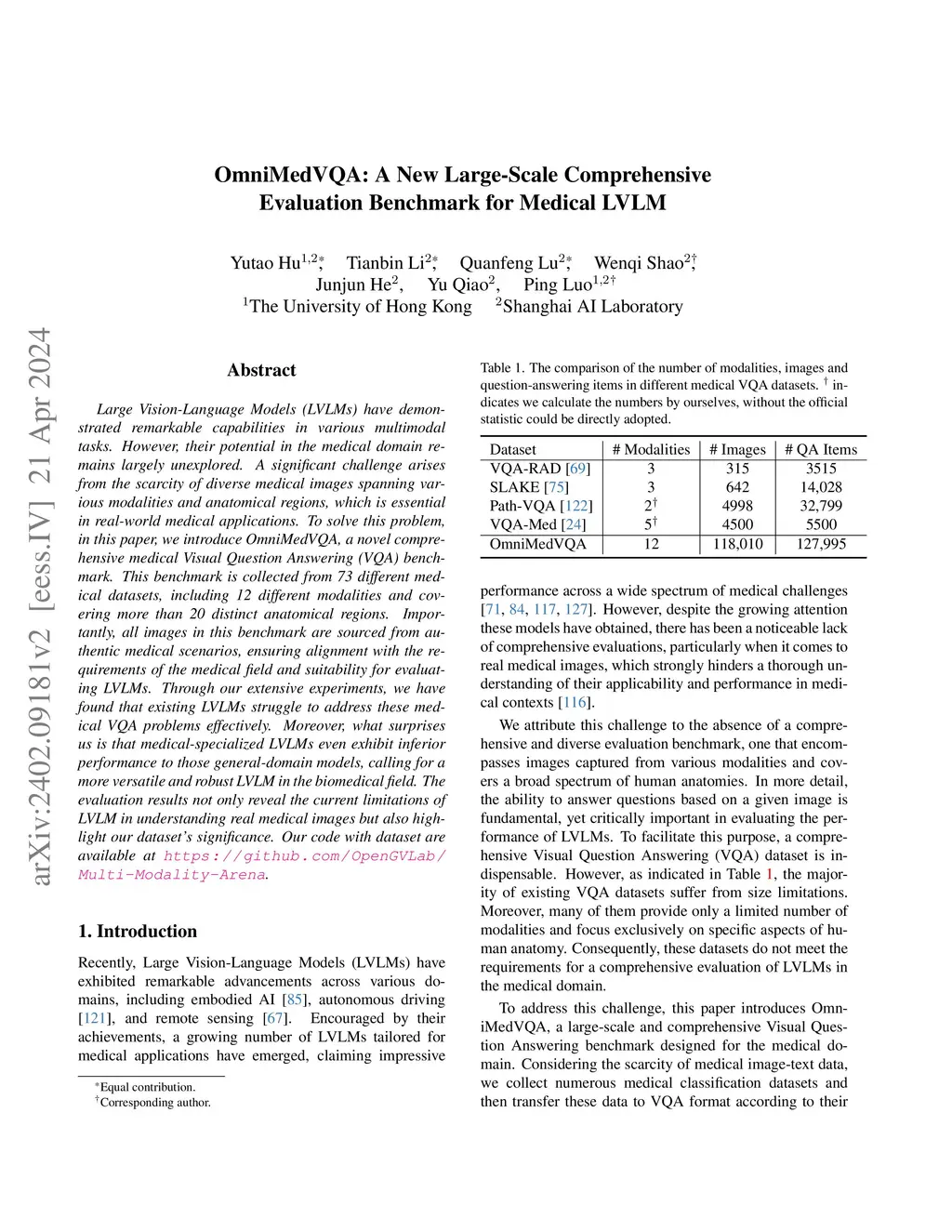 arXiv:2402.09181v2 [eess.IV] 21 Apr 2024

OmniMedVQA: A New Large-Scale Comprehensive Evaluation Benchmark for Medical LVLM

Yutao Hu$^{1,2*}$, Tianbin Li$^{2*}$, Quanfeng Lu$^{2*}$, Wenqi Shao$^{2\dagger}$, Junjun He$^{2}$, Yu Qiao$^{2}$, Ping Luo$^{1,2\dagger}$
$^{1}$The University of Hong Kong $^{2}$Shanghai AI Laboratory

Abstract

Large Vision-Language Models (LVLMs) have demonstrated remarkable capabilities in various multimodal tasks. However, their potential in the medical domain remains largely unexplored. A significant challenge arises from the scarcity of diverse medical images spanning various modalities and anatomical regions, which is essential in real-world medical applications. To solve this problem, in this paper, we introduce OmniMedVQA, a novel comprehensive medical Visual Question Answering (VQA) benchmark. This benchmark is collected from 73 different medical datasets, including 12 different modalities and covering more than 20 distinct anatomical regions. Importantly, all images in this benchmark are sourced from authentic medical scenarios, ensuring alignment with the requirements of the medical field and suitability for evaluating LVLMs. Through our extensive experiments, we have found that existing LVLMs struggle to address these medical VQA problems effectively. Moreover, what surprises us is that medical-specialized LVLMs even exhibit inferior performance to those general-domain models, calling for a more versatile and robust LVLM in the biomedical field. The evaluation results not only reveal the current limitations of LVLM in understanding real medical images but also highlight our dataset's significance. Our code with dataset are available at https://github.com/OpenGVLab/Multi-Modality-Arena.

1. Introduction

Recently, Large Vision-Language Models (LVLMs) have exhibited remarkable advancements across various domains, including embodied AI [85], autonomous driving [121], and remote sensing [67]. Encouraged by their achievements, a growing number of LVLMs tailored for medical applications have emerged, claiming impressive

$^{*}$Equal contribution.
$^{\dagger}$Corresponding author.

Table 1. The comparison of the number of modalities, images and question-answering items in different medical VQA datasets. $^{\dagger}$ indicates we calculate the numbers by ourselves, without the official statistic could be directly adopted.

| Dataset | # Modalities | # Images | # QA Items |
|---|---|---|---|
| VQA-RAD [69] | 3 | 315 | 3515 |
| SLAKE [75] | 3 | 642 | 14,028 |
| Path-VQA [122] | $2^{\dagger}$ | 4998 | 32,799 |
| VQA-Med [24] | $5^{\dagger}$ | 4500 | 5500 |
| OmniMedVQA | 12 | 118,010 | 127,995 |

performance across a wide spectrum of medical challenges [71, 84, 117, 127]. However, despite the growing attention these models have obtained, there has been a noticeable lack of comprehensive evaluations, particularly when it comes to real medical images, which strongly hinders a thorough understanding of their applicability and performance in medical contexts [116].

We attribute this challenge to the absence of a comprehensive and diverse evaluation benchmark, one that encompasses images captured from various modalities and covers a broad spectrum of human anatomies. In more detail, the ability to answer questions based on a given image is fundamental, yet critically important in evaluating the performance of LVLMs. To facilitate this purpose, a comprehensive Visual Question Answering (VQA) dataset is indispensable. However, as indicated in Table 1, the majority of existing VQA datasets suffer from size limitations. Moreover, many of them provide only a limited number of modalities and focus exclusively on specific aspects of human anatomy. Consequently, these datasets do not meet the requirements for a comprehensive evaluation of LVLMs in the medical domain.

To address this challenge, this paper introduces OmniMedVQA, a large-scale and comprehensive Visual Question Answering benchmark designed for the medical domain. Considering the scarcity of medical image-text data, we collect numerous medical classification datasets and then transfer these data to VQA format according to their